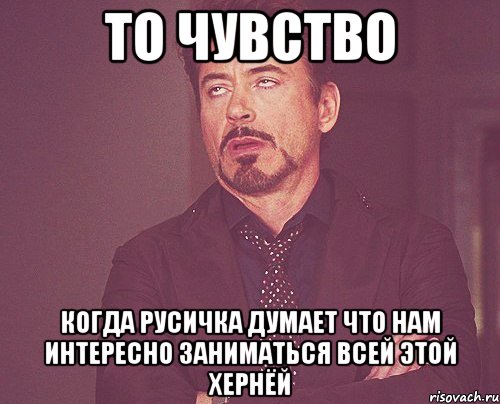 ТО ЧУВСТВО

КОГДА РУСИЧКА ДУМАЕТ ЧТО НАМ ИНТЕРЕСНО ЗАНИМАТЬСЯ ВСЕЙ ЭТОЙ ХЕРНЁЙ

risovach.ru